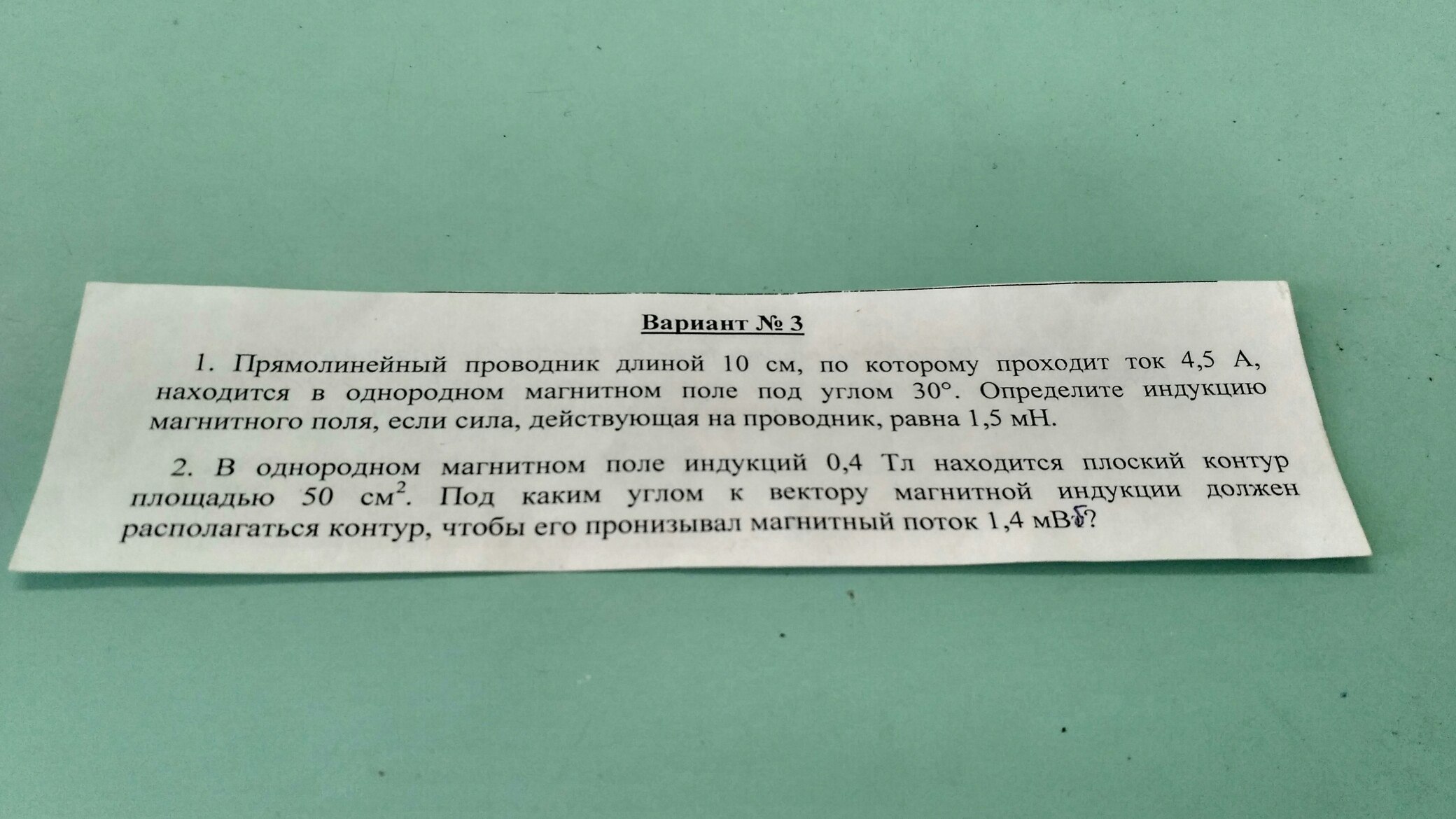 Вариант № 3

1. Прямолинейный проводник длиной 10 см, по которому проходит ток 4,5 А, находится в однородном магнитном поле под углом 30°. Определите индукцию магнитного поля, если сила, действующая на проводник, равна 1,5 мН.

2. В однородном магнитном поле индукций 0,4 Тл находится плоский контур площадью 50 $см^2$. Под каким углом к вектору магнитной индукции должен располагаться контур, чтобы его пронизывал магнитный поток 1,4 мВб?